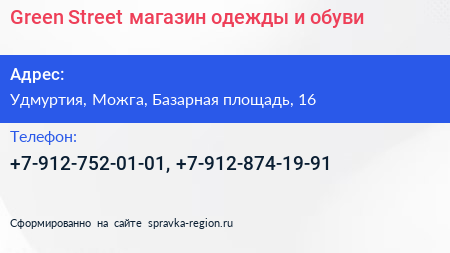 Green Street магазин одежды и обуви

Адрес:
Удмуртия, Можга, Базарная площадь, 16

Телефон:
+7-912-752-01-01, +7-912-874-19-91

Сформированно на сайте spravka-region.ru